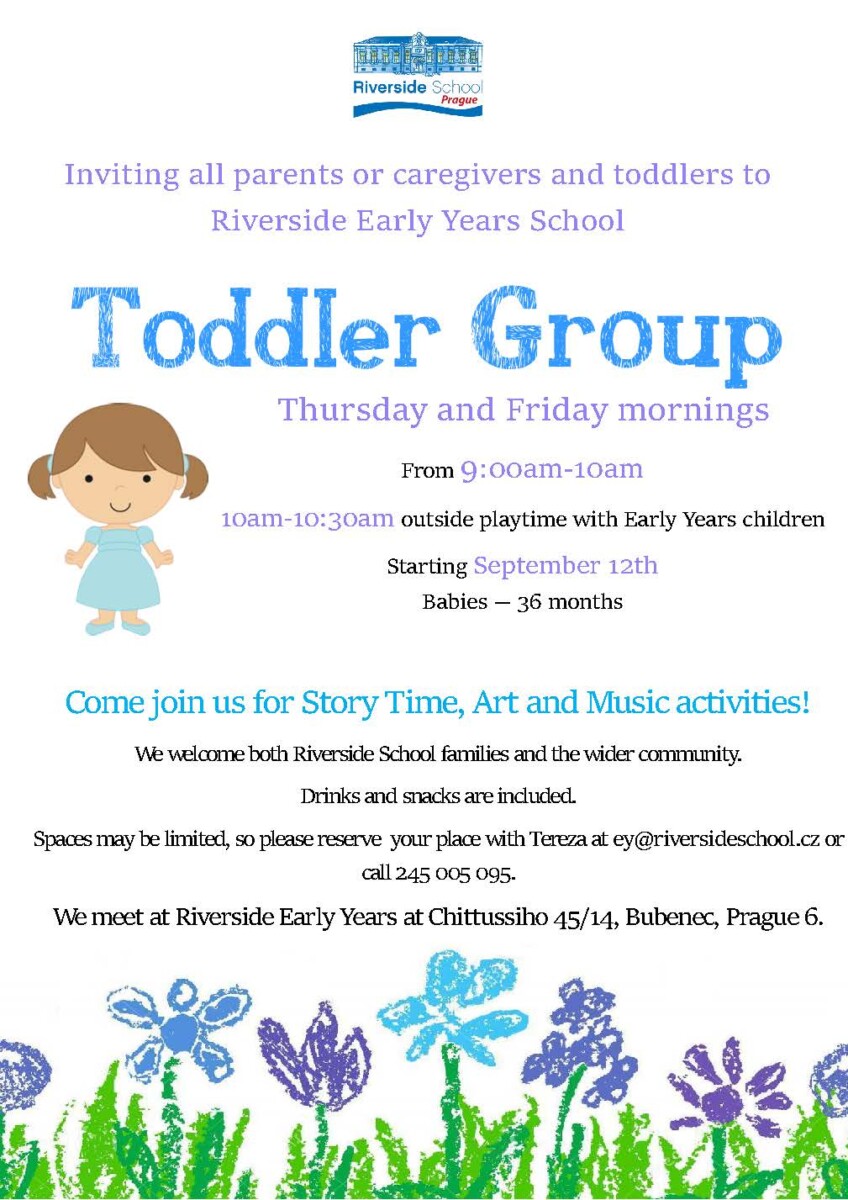 Riverside School Prague

Inviting all parents or caregivers and toddlers to Riverside Early Years School

Toddler Group

Thursday and Friday mornings

From 9:00am-10am

10am-10:30am outside playtime with Early Years children

Starting September 12th

Babies — 36 months

Come join us for Story Time, Art and Music activities!

We welcome both Riverside School families and the wider community.

Drinks and snacks are included.

Spaces may be limited, so please reserve your place with Tereza at ey@riversideschool.cz or call 245 005 095.

We meet at Riverside Early Years at Chittussiho 45/14, Bubenec, Prague 6.